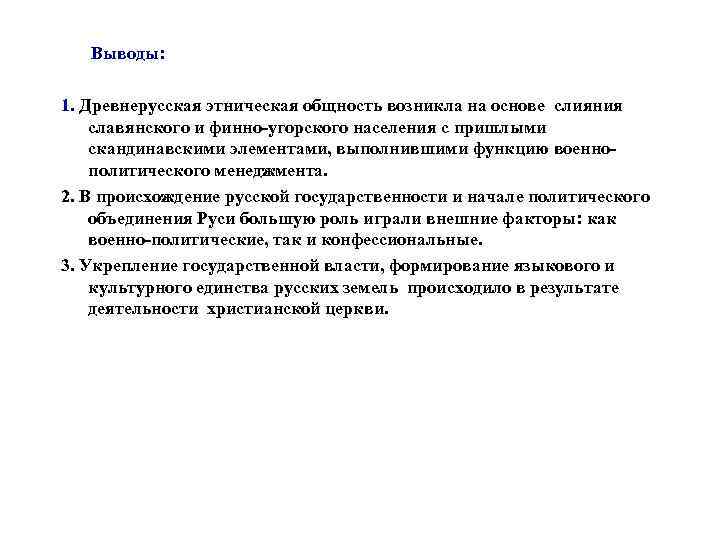 Выводы:

1. Древнерусская этническая общность возникла на основе слияния славянского и финно-угорского населения с пришлыми скандинавскими элементами, выполнившими функцию военно-политического менеджмента.

2. В происхождение русской государственности и начале политического объединения Руси большую роль играли внешние факторы: как военно-политические, так и конфессиональные.

3. Укрепление государственной власти, формирование языкового и культурного единства русских земель происходило в результате деятельности христианской церкви.